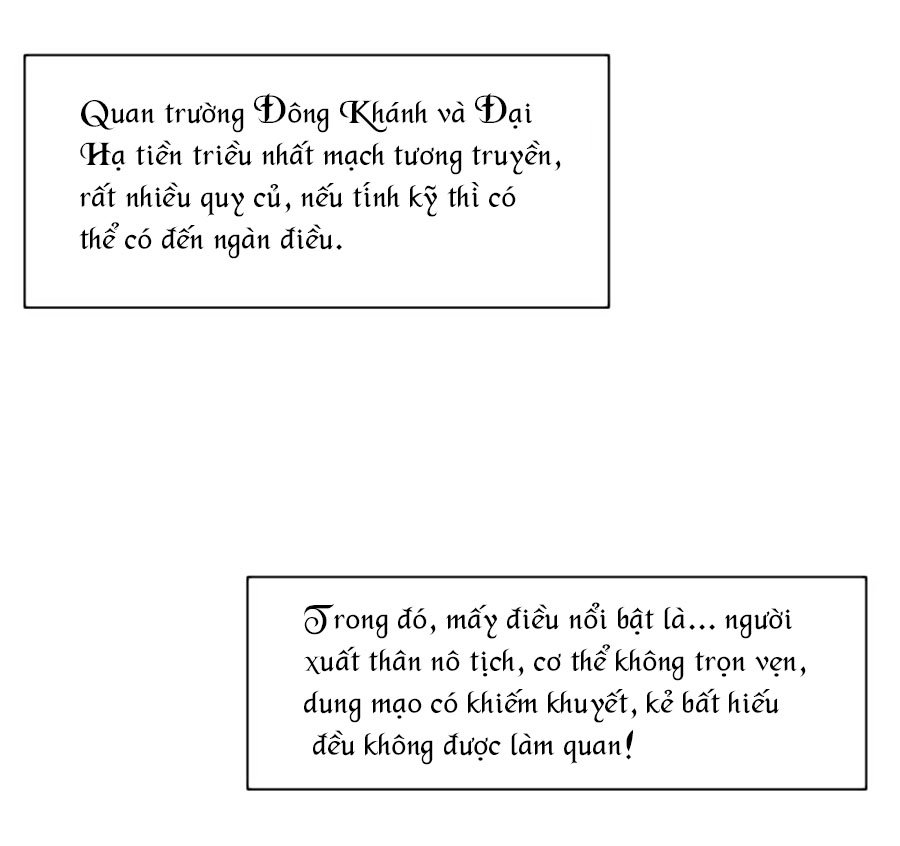 Quan trường Đông Khánh và Đại Hạ tiền triều nhất mạch tương truyền, rất nhiều quy củ, nếu tính kỹ thì có thể có đến ngàn điều.

Trong đó, mấy điều nổi bật là... người xuất thân nô tịch, cơ thể không trọn vẹn, dung mạo có khiếm khuyết, kẻ bất hiếu đều không được làm quan!